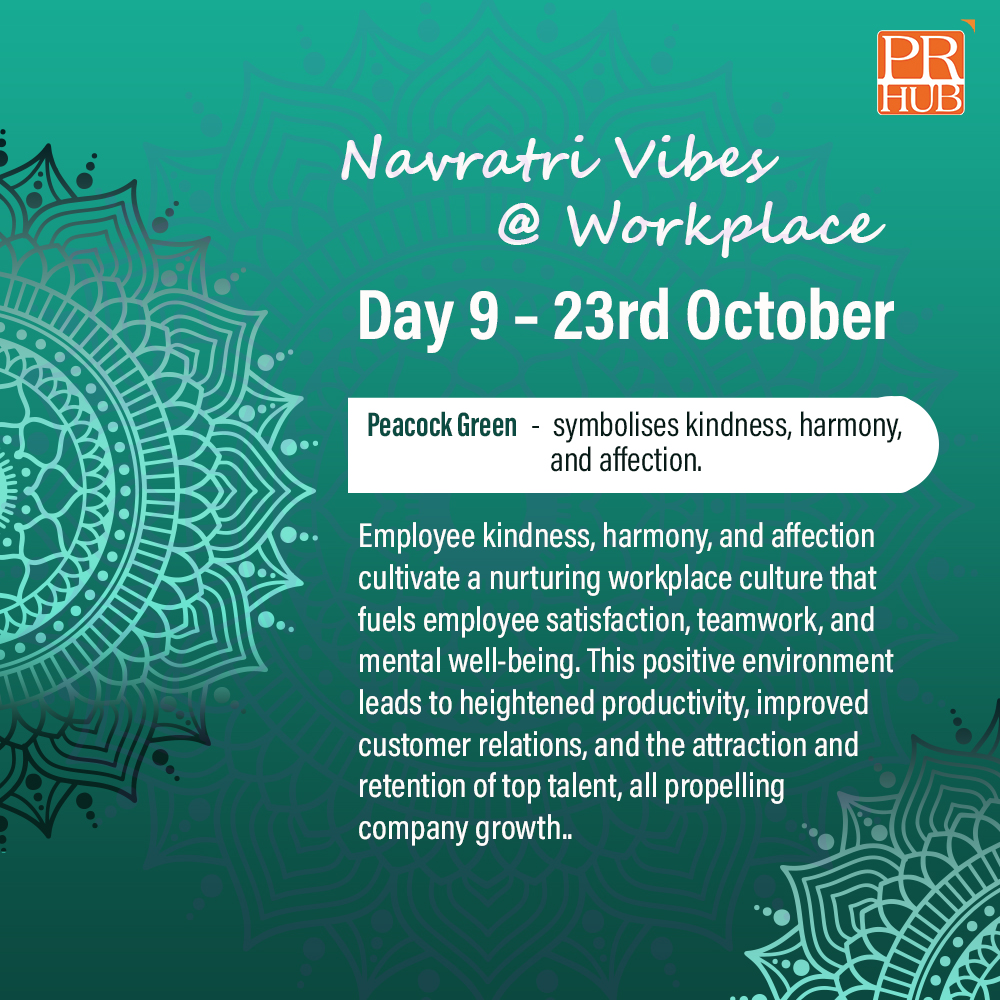 PR HUB

Navratri Vibes @ Workplace

Day 9 – 23rd October

Peacock Green - symbolises kindness, harmony, and affection.

Employee kindness, harmony, and affection cultivate a nurturing workplace culture that fuels employee satisfaction, teamwork, and mental well-being. This positive environment leads to heightened productivity, improved customer relations, and the attraction and retention of top talent, all propelling company growth..